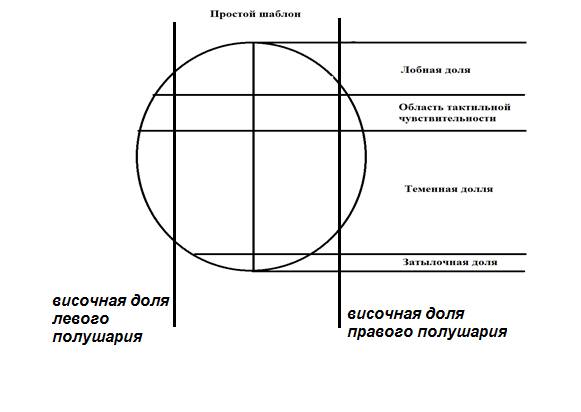 Простой шаблон

Лобная доля

Область тактильной чувствительности

Теменная долля

Затылочная доля

височная доля левого полушария

височная доля правого полушария